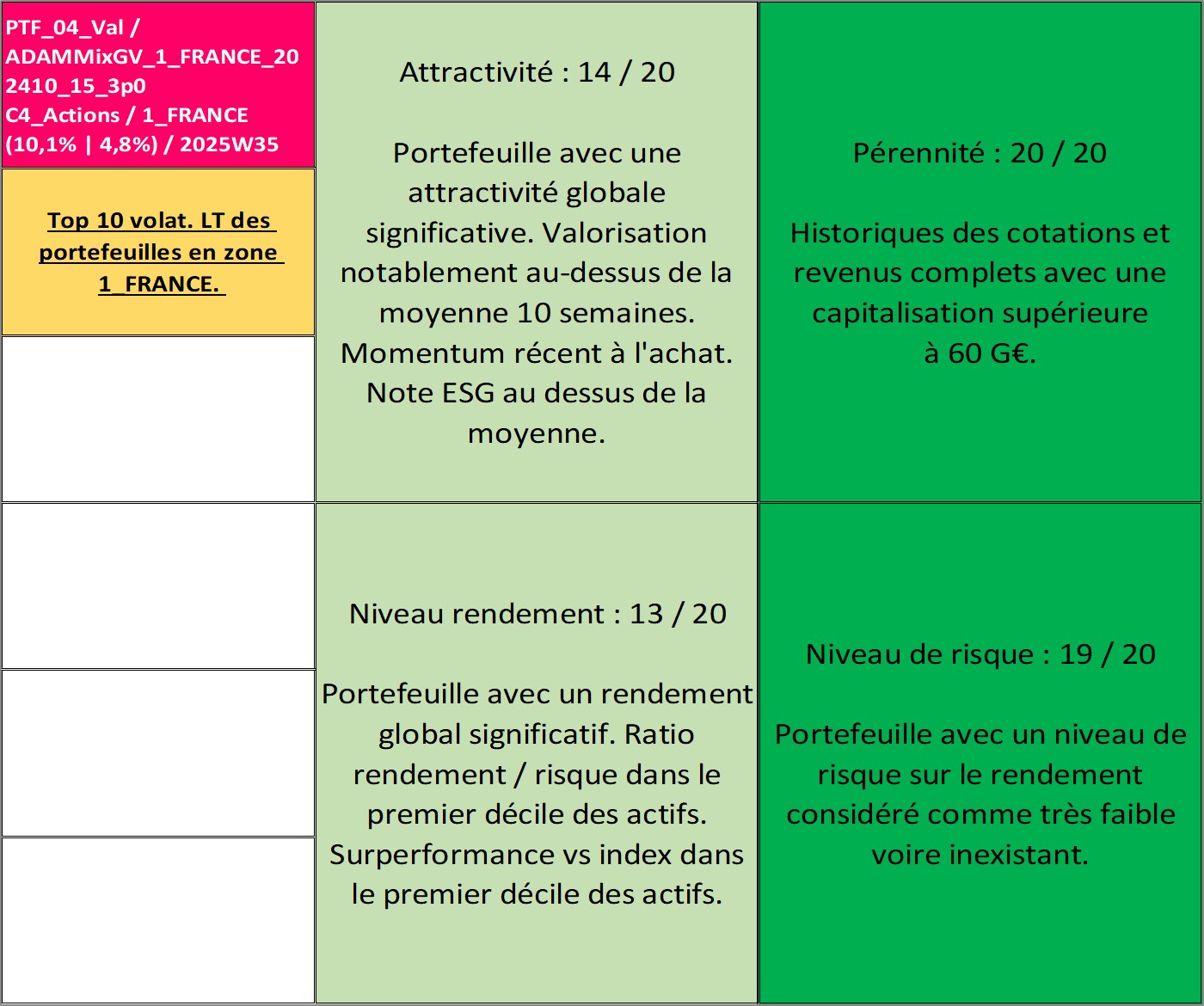 PTF_04_Val / ADAMMixGV_1_FRANCE_202410_15_3p0 C4_Actions / 1_FRANCE (10,1% | 4,8%) / 2025W35

Top 10 volat. LT des portefeuilles en zone 1_FRANCE.

Attractivité : 14 / 20

Portefeuille avec une attractivité globale significative. Valorisation notablement au-dessus de la moyenne 10 semaines. Momentum récent à l'achat. Note ESG au dessus de la moyenne.

Pérennité : 20 / 20

Historiques des cotations et revenus complets avec une capitalisation supérieure à 60 G€.

Niveau rendement : 13 / 20

Portefeuille avec un rendement global significatif. Ratio rendement / risque dans le premier décile des actifs. Surperformance vs index dans le premier décile des actifs.

Niveau de risque : 19 / 20

Portefeuille avec un niveau de risque sur le rendement considéré comme très faible voire inexistant.